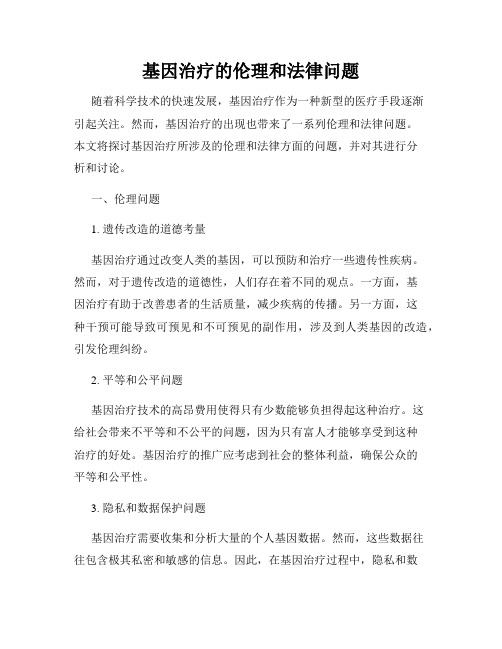 基因治疗的伦理和法律问题

随着科学技术的快速发展，基因治疗作为一种新型的医疗手段逐渐引起关注。然而，基因治疗的出现也带来了一系列伦理和法律问题。本文将探讨基因治疗所涉及的伦理和法律方面的问题，并对其进行分析和讨论。

一、伦理问题

1. 遗传改造的道德考量

基因治疗通过改变人类的基因，可以预防和治疗一些遗传性疾病。然而，对于遗传改造的道德性，人们存在着不同的观点。一方面，基因治疗有助于改善患者的生活质量，减少疾病的传播。另一方面，这种干预可能导致可预见和不可预见的副作用，涉及到人类基因的改造，引发伦理纠纷。

2. 平等和公平问题

基因治疗技术的高昂费用使得只有少数能够负担得起这种治疗。这给社会带来不平等和不公平的问题，因为只有富人才能够享受到这种治疗的好处。基因治疗的推广应考虑到社会的整体利益，确保公众的平等和公平性。

3. 隐私和数据保护问题

基因治疗需要收集和分析大量的个人基因数据。然而，这些数据往往包含极其私密和敏感的信息。因此，在基因治疗过程中，隐私和数